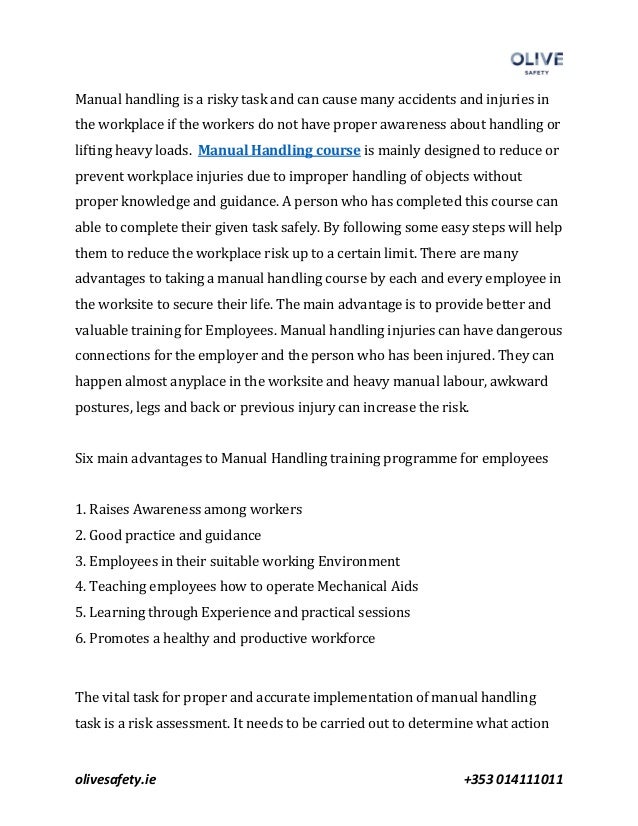 OLIVE
SAFETY

Manual handling is a risky task and can cause many accidents and injuries in the workplace if the workers do not have proper awareness about handling or lifting heavy loads. Manual Handling course is mainly designed to reduce or prevent workplace injuries due to improper handling of objects without proper knowledge and guidance. A person who has completed this course can able to complete their given task safely. By following some easy steps will help them to reduce the workplace risk up to a certain limit. There are many advantages to taking a manual handling course by each and every employee in the worksite to secure their life. The main advantage is to provide better and valuable training for Employees. Manual handling injuries can have dangerous connections for the employer and the person who has been injured. They can happen almost anyplace in the worksite and heavy manual labour, awkward postures, legs and back or previous injury can increase the risk.

Six main advantages to Manual Handling training programme for employees

1. Raises Awareness among workers
2. Good practice and guidance
3. Employees in their suitable working Environment
4. Teaching employees how to operate Mechanical Aids
5. Learning through Experience and practical sessions
6. Promotes a healthy and productive workforce

The vital task for proper and accurate implementation of manual handling task is a risk assessment. It needs to be carried out to determine what action

olivesafety.ie
+353 014111011